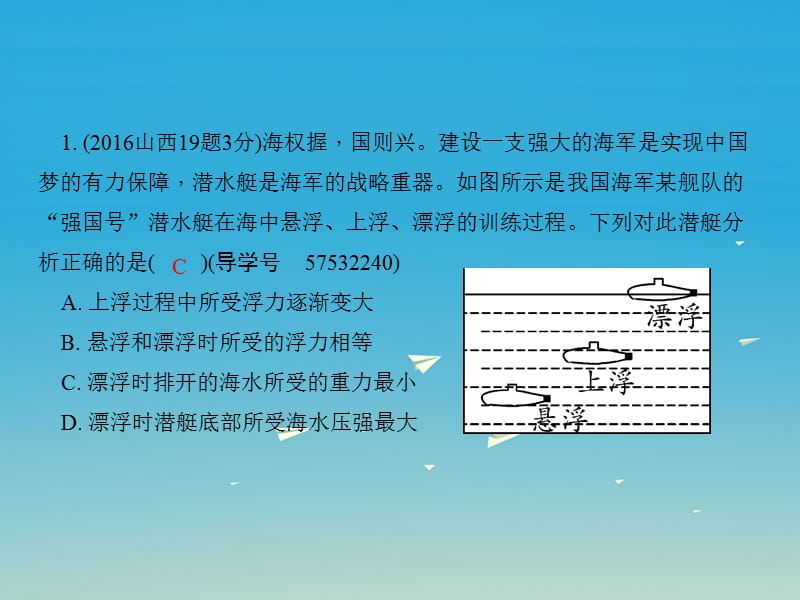 1. (2016山西19题3分)海权握，国则兴。建设一支强大的海军是实现中国梦的有力保障，潜水艇是海军的战略重器。如图所示是我国海军某舰队的“强国号”潜水艇在海中悬浮、上浮、漂浮的训练过程。下列对此潜艇分析正确的是( C )(导学号 57532240)

A. 上浮过程中所受浮力逐渐变大

B. 悬浮和漂浮时所受的浮力相等

C. 漂浮时排开的海水所受的重力最小

D. 漂浮时潜艇底部所受海水压强最大

漂浮

上浮

悬浮